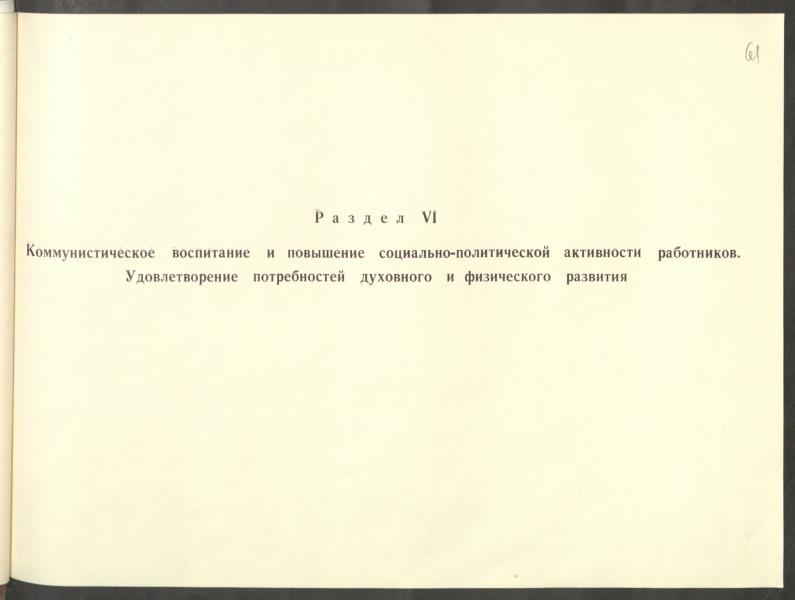 61

Раздел VI

Коммунистическое воспитание и повышение социально-политической активности работников. Удовлетворение потребностей духовного и физического развития